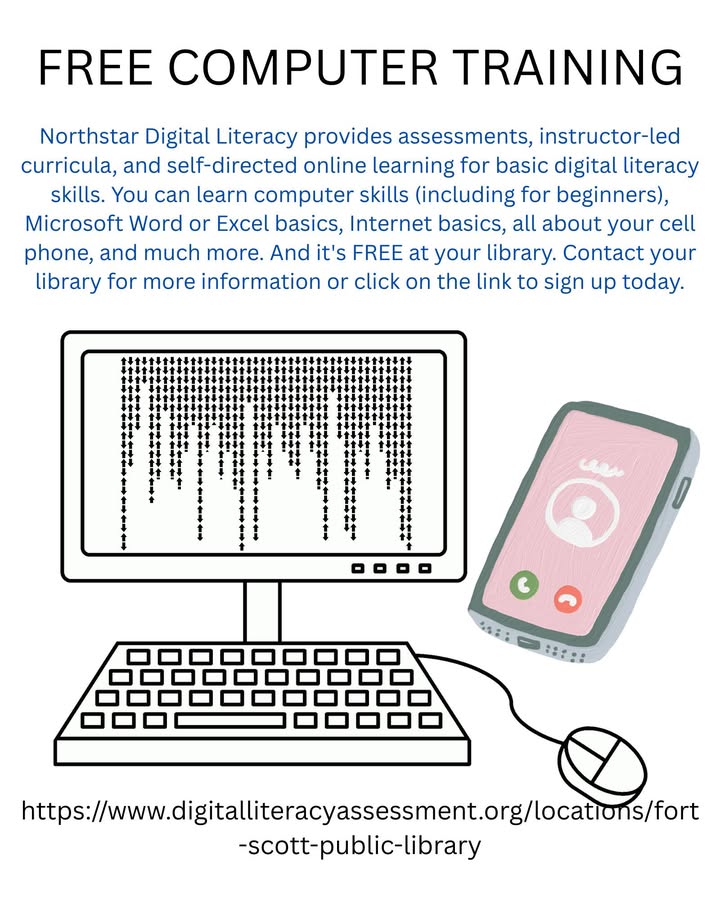 FREE COMPUTER TRAINING

Northstar Digital Literacy provides assessments, instructor-led curricula, and self-directed online learning for basic digital literacy skills. You can learn computer skills (including for beginners), Microsoft Word or Excel basics, Internet basics, all about your cell phone, and much more. And it's FREE at your library. Contact your library for more information or click on the link to sign up today.

https://www.digitalliteracyassessment.org/locations/fort-scott-public-library